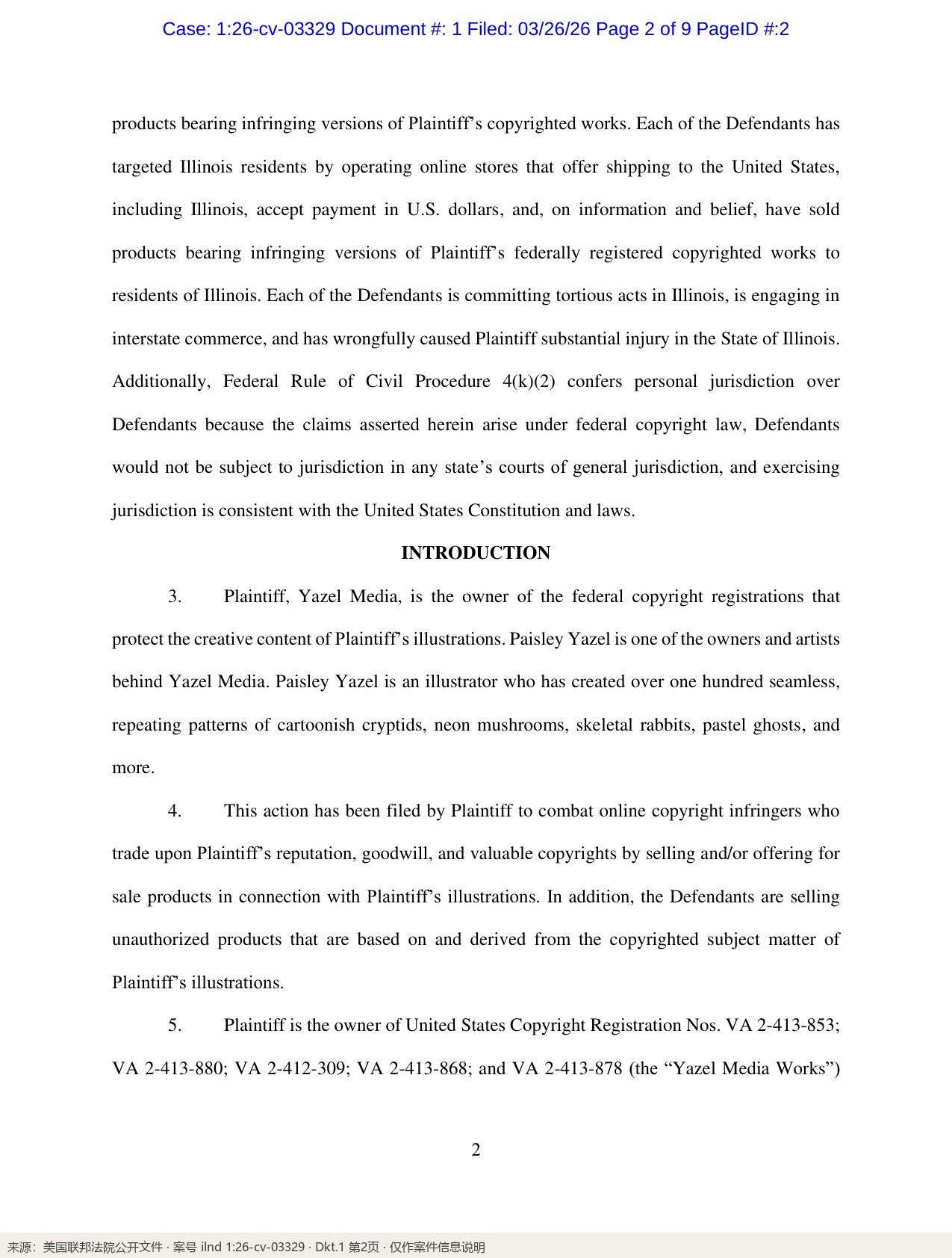 Case: 1:26-cv-03329 Document #: 1 Filed: 03/26/26 Page 2 of 9 PageID #:2

products bearing infringing versions of Plaintiff's copyrighted works. Each of the Defendants has targeted Illinois residents by operating online stores that offer shipping to the United States, including Illinois, accept payment in U.S. dollars, and, on information and belief, have sold products bearing infringing versions of Plaintiff's federally registered copyrighted works to residents of Illinois. Each of the Defendants is committing tortious acts in Illinois, is engaging in interstate commerce, and has wrongfully caused Plaintiff substantial injury in the State of Illinois. Additionally, Federal Rule of Civil Procedure 4(k)(2) confers personal jurisdiction over Defendants because the claims asserted herein arise under federal copyright law, Defendants would not be subject to jurisdiction in any state's courts of general jurisdiction, and exercising jurisdiction is consistent with the United States Constitution and laws.

INTRODUCTION

3. Plaintiff, Yazel Media, is the owner of the federal copyright registrations that protect the creative content of Plaintiff's illustrations. Paisley Yazel is one of the owners and artists behind Yazel Media. Paisley Yazel is an illustrator who has created over one hundred seamless, repeating patterns of cartoonish cryptids, neon mushrooms, skeletal rabbits, pastel ghosts, and more.

4. This action has been filed by Plaintiff to combat online copyright infringers who trade upon Plaintiff's reputation, goodwill, and valuable copyrights by selling and/or offering for sale products in connection with Plaintiff's illustrations. In addition, the Defendants are selling unauthorized products that are based on and derived from the copyrighted subject matter of Plaintiff's illustrations.

5. Plaintiff is the owner of United States Copyright Registration Nos. VA 2-413-853; VA 2-413-880; VA 2-412-309; VA 2-413-868; and VA 2-413-878 (the "Yazel Media Works")

2

来源：美国联邦法院公开文件 · 案号 ilnd 1:26-cv-03329 · Dkt.1 第2页 · 仅作案件信息说明